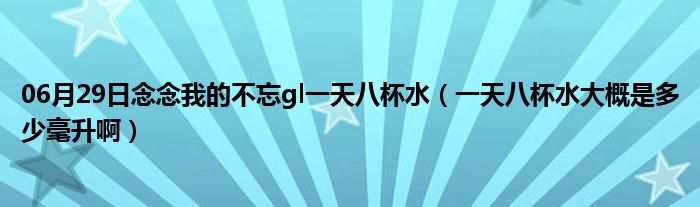 06月29日念念我的不忘gl一天八杯水（一天八杯水大概是多少毫升啊）